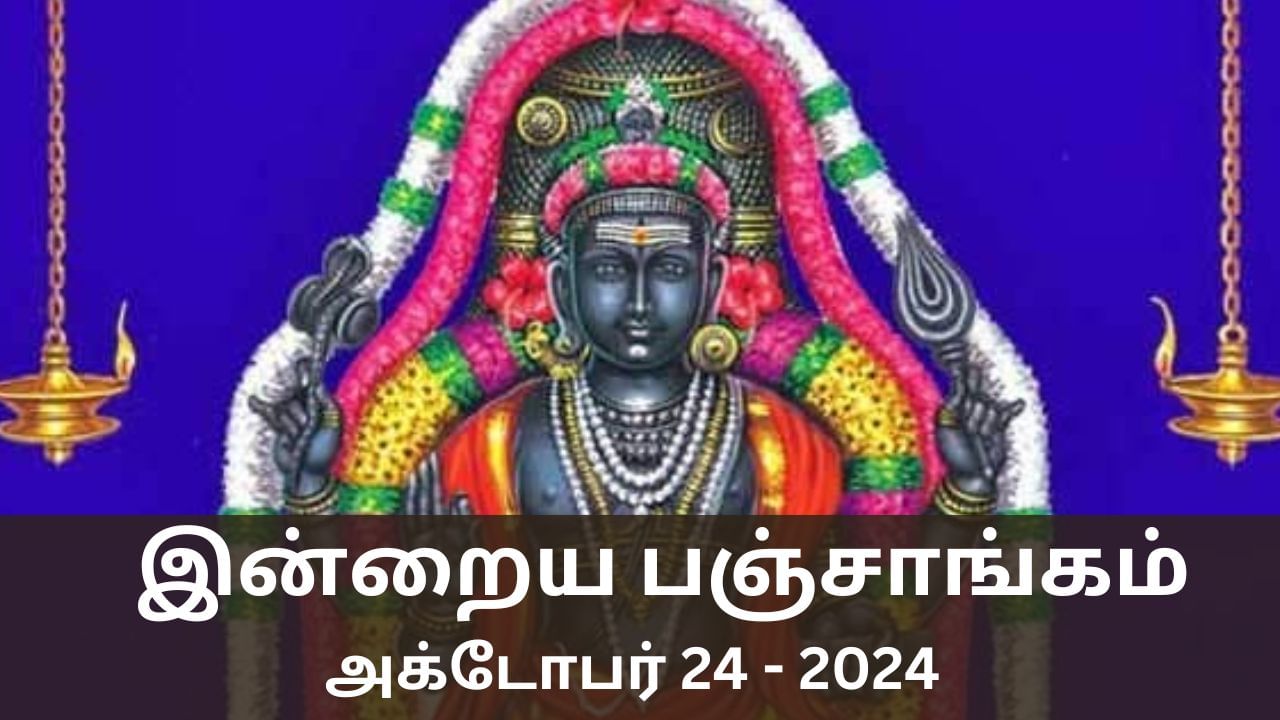 இன்றைய பஞ்சாங்கம்
அக்டோபர் 24 - 2024